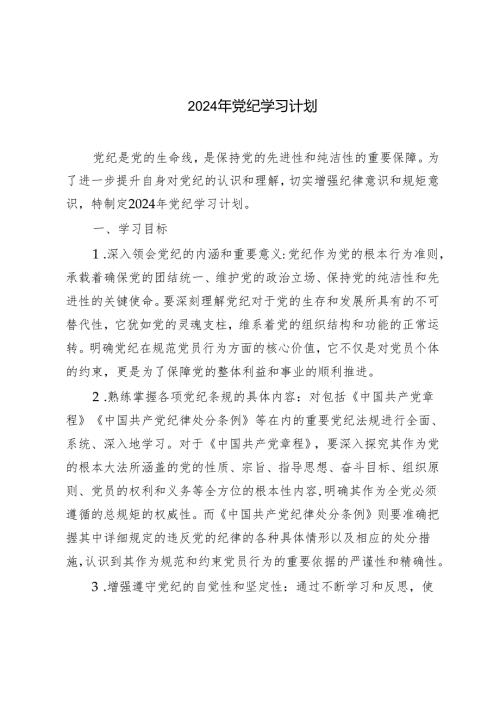 2024年党纪学习计划

党纪是党的生命线，是保持党的先进性和纯洁性的重要保障。为了进一步提升自身对党纪的认识和理解，切实增强纪律意识和规矩意识，特制定2024年党纪学习计划。

一、学习目标

1.深入领会党纪的内涵和重要意义:党纪作为党的根本行为准则，承载着确保党的团结统一、维护党的政治立场、保持党的纯洁性和先进性的关键使命。要深刻理解党纪对于党的生存和发展所具有的不可替代性，它犹如党的灵魂支柱，维系着党的组织结构和功能的正常运转。明确党纪在规范党员行为方面的核心价值，它不仅是对党员个体的约束，更是为了保障党的整体利益和事业的顺利推进。

2.熟练掌握各项党纪条规的具体内容：对包括《中国共产党章程》《中国共产党纪律处分条例》等在内的重要党纪法规进行全面、系统、深入地学习。对于《中国共产党章程》，要深入探究其作为党的根本大法所涵盖的党的性质、宗旨、指导思想、奋斗目标、组织原则、党员的权利和义务等全方位的根本性内容,明确其作为全党必须遵循的总规矩的权威性。而《中国共产党纪律处分条例》则要准确把握其中详细规定的违反党的纪律的各种具体情形以及相应的处分措施,认识到其作为规范和约束党员行为的重要依据的严谨性和精确性。

3.增强遵守党纪的自觉性和坚定性：通过不断学习和反思，使